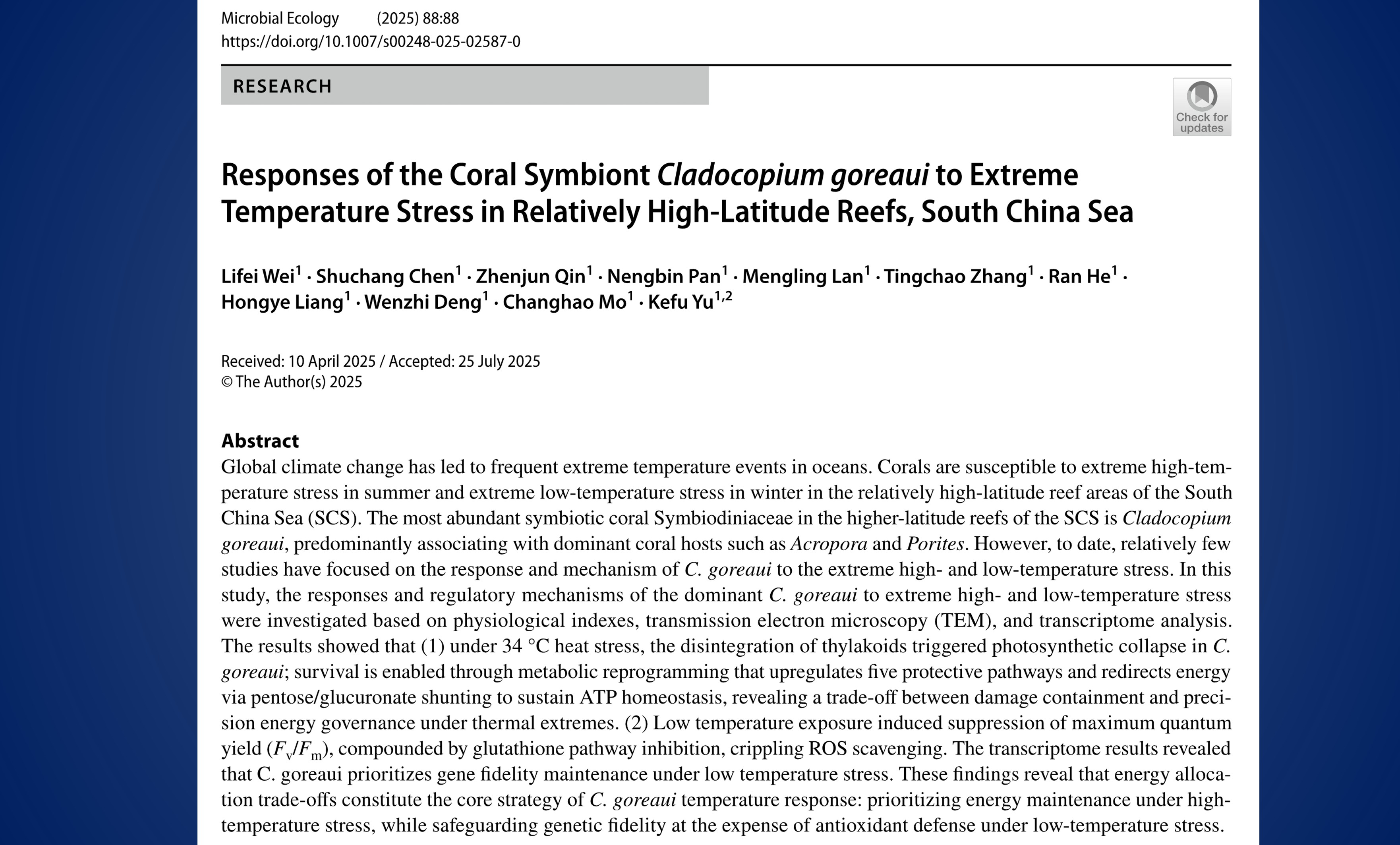 Microbial Ecology (2025) 88:88
https://doi.org/10.1007/s00248-025-02587-0

RESEARCH

Check for updates

Responses of the Coral Symbiont Cladocopium goreaui to Extreme Temperature Stress in Relatively High-Latitude Reefs, South China Sea

Lifei Wei$^1$ · Shuchang Chen$^1$ · Zhenjun Qin$^1$ · Nengbin Pan$^1$ · Mengling Lan$^1$ · Tingchao Zhang$^1$ · Ran He$^1$ · Hongye Liang$^1$ · Wenzhi Deng$^1$ · Changhao Mo$^1$ · Kefu Yu$^{1,2}$

Received: 10 April 2025 / Accepted: 25 July 2025
© The Author(s) 2025

Abstract
Global climate change has led to frequent extreme temperature events in oceans. Corals are susceptible to extreme high-temperature stress in summer and extreme low-temperature stress in winter in the relatively high-latitude reef areas of the South China Sea (SCS). The most abundant symbiotic coral Symbiodiniaceae in the higher-latitude reefs of the SCS is Cladocopium goreaui, predominantly associating with dominant coral hosts such as Acropora and Porites. However, to date, relatively few studies have focused on the response and mechanism of C. goreaui to the extreme high- and low-temperature stress. In this study, the responses and regulatory mechanisms of the dominant C. goreaui to extreme high- and low-temperature stress were investigated based on physiological indexes, transmission electron microscopy (TEM), and transcriptome analysis. The results showed that (1) under 34 °C heat stress, the disintegration of thylakoids triggered photosynthetic collapse in C. goreaui; survival is enabled through metabolic reprogramming that upregulates five protective pathways and redirects energy via pentose/glucuronate shunting to sustain ATP homeostasis, revealing a trade-off between damage containment and precision energy governance under thermal extremes. (2) Low temperature exposure induced suppression of maximum quantum yield ($F_v/F_m$), compounded by glutathione pathway inhibition, crippling ROS scavenging. The transcriptome results revealed that C. goreaui prioritizes gene fidelity maintenance under low temperature stress. These findings reveal that energy allocation trade-offs constitute the core strategy of C. goreaui temperature response: prioritizing energy maintenance under high-temperature stress, while safeguarding genetic fidelity at the expense of antioxidant defense under low-temperature stress.